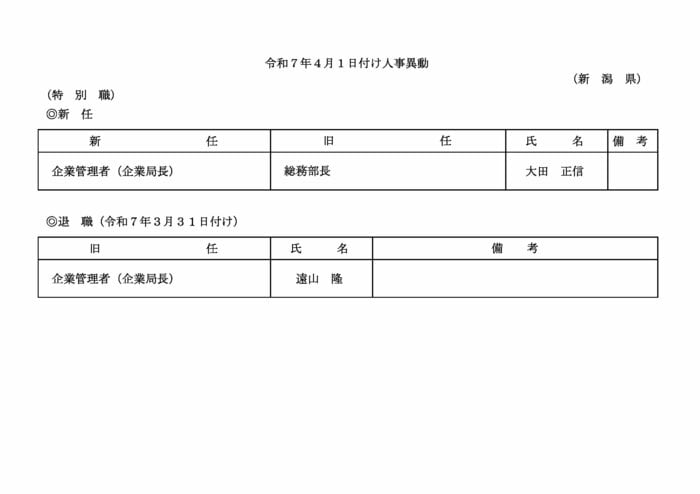 令和７年４月１日付け人事異動

（新　潟　県）

（特　別　職）

◎新　任

| 新　　　　任 | 旧　　　　任 | 氏　　名 | 備　考 |
|---|---|---|---|
| 企業管理者（企業局長） | 総務部長 | 大田　正信 | |

◎退　職（令和７年３月３１日付け）

| 旧　　　　任 | 氏　　名 | 備　　考 |
|---|---|---|
| 企業管理者（企業局長） | 遠山　隆 | |